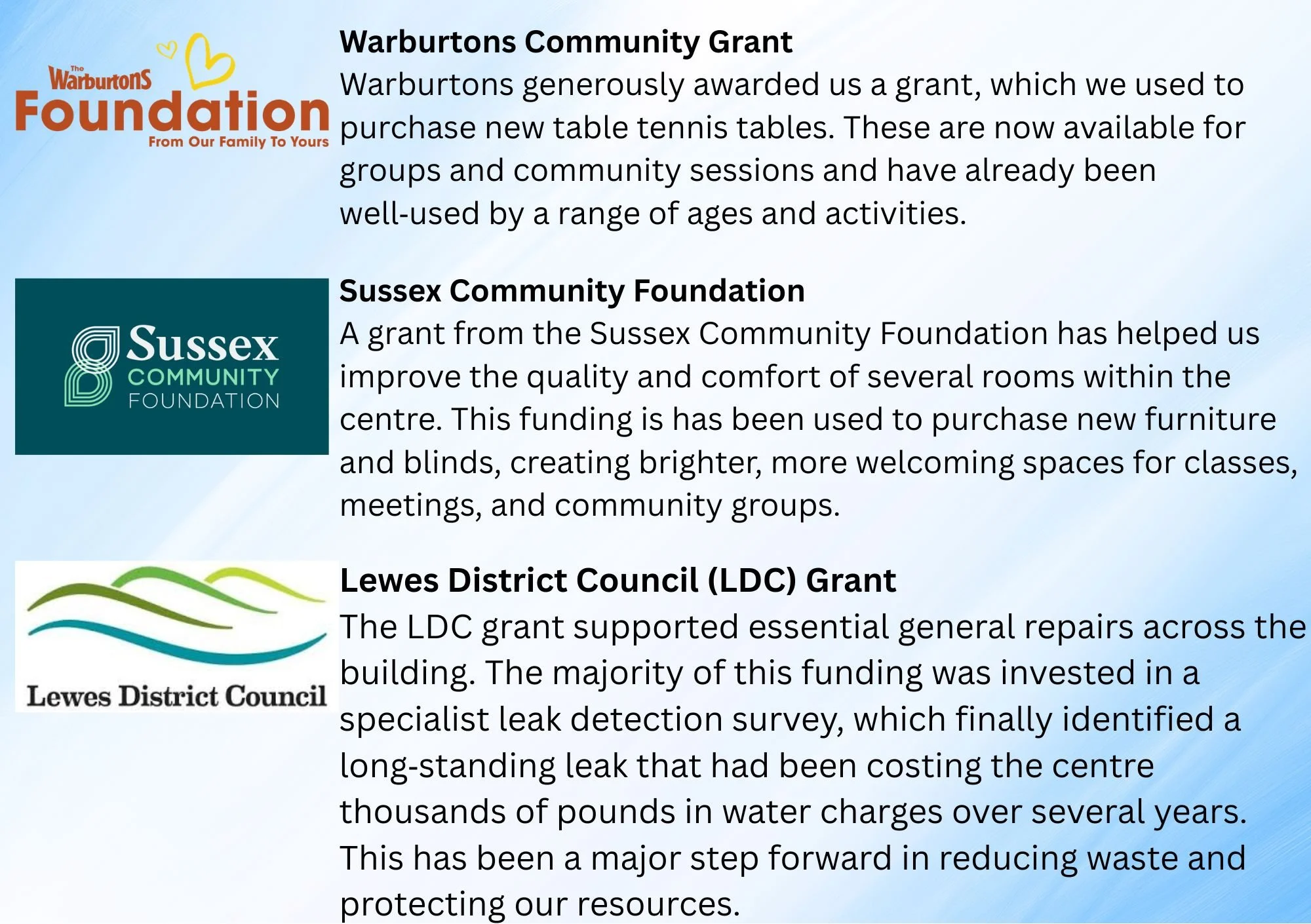 The Warburtons Foundation From Our Family To Yours

Warburtons Community Grant
Warburtons generously awarded us a grant, which we used to purchase new table tennis tables. These are now available for groups and community sessions and have already been well-used by a range of ages and activities.

Sussex COMMUNITY FOUNDATION

Sussex Community Foundation
A grant from the Sussex Community Foundation has helped us improve the quality and comfort of several rooms within the centre. This funding is has been used to purchase new furniture and blinds, creating brighter, more welcoming spaces for classes, meetings, and community groups.

Lewes District Council

Lewes District Council (LDC) Grant
The LDC grant supported essential general repairs across the building. The majority of this funding was invested in a specialist leak detection survey, which finally identified a long-standing leak that had been costing the centre thousands of pounds in water charges over several years. This has been a major step forward in reducing waste and protecting our resources.